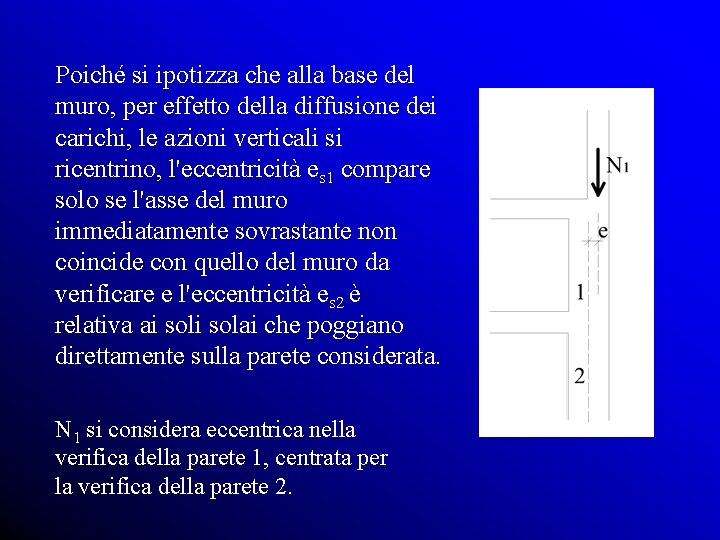 Poiché si ipotizza che alla base del muro, per effetto della diffusione dei carichi, le azioni verticali si ricentrino, l'eccentricità $e_{s1}$ compare solo se l'asse del muro immediatamente sovrastante non coincide con quello del muro da verificare e l'eccentricità $e_{s2}$ è relativa ai soli solai che poggiano direttamente sulla parete considerata.

$N_1$ si considera eccentrica nella verifica della parete 1, centrata per la verifica della parete 2.

$N_1$

e

1

2